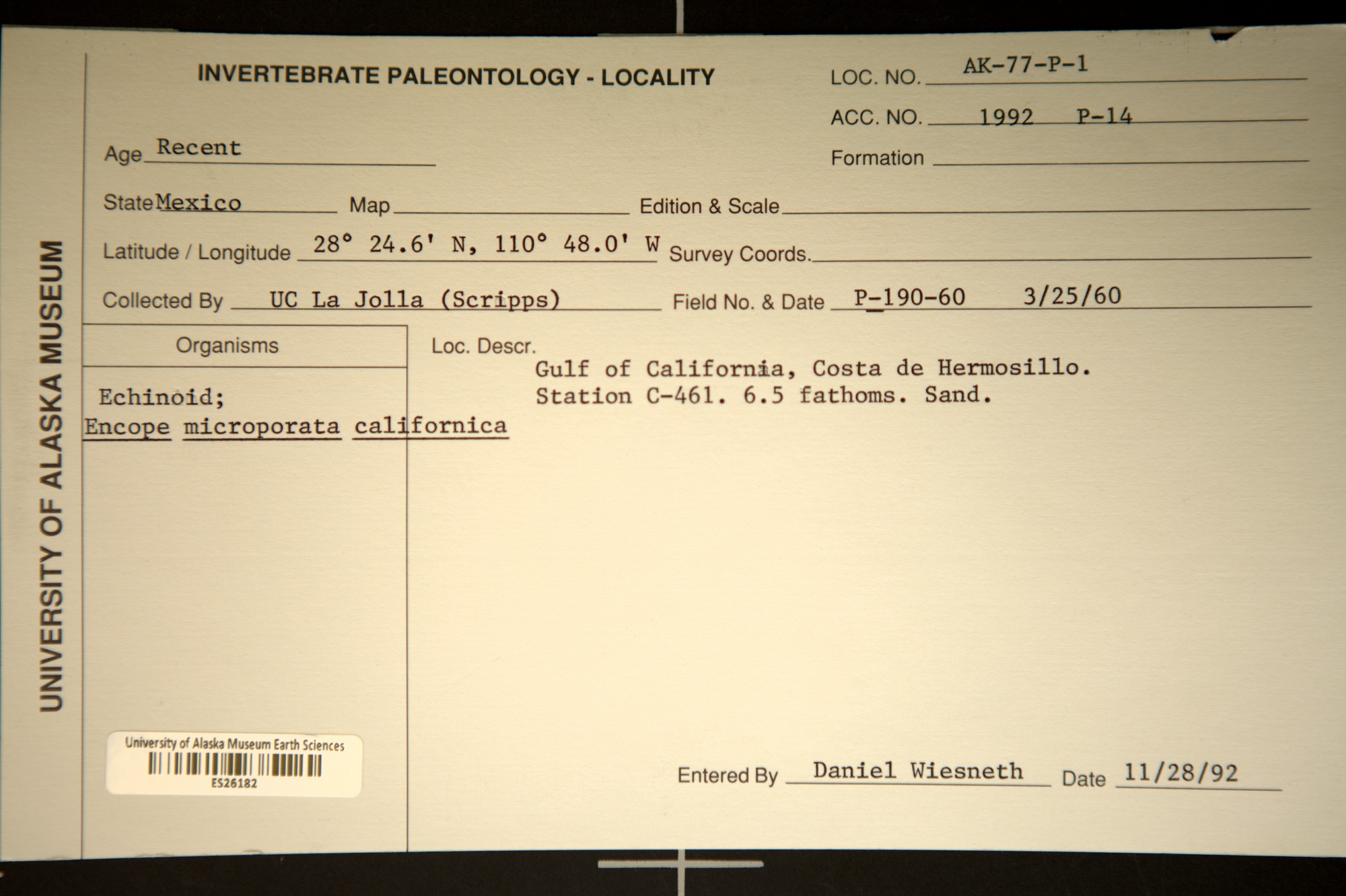 UNIVERSITY OF ALASKA MUSEUM

INVERTEBRATE PALEONTOLOGY - LOCALITY

LOC. NO. AK-77-P-1

ACC. NO. 1992 P-14

Age Recent

Formation ____

State Mexico

Map ____

Edition & Scale ____

Latitude / Longitude 28° 24.6' N, 110° 48.0' W

Survey Coords. ____

Collected By UC La Jolla (Scripps)

Field No. & Date P-190-60 3/25/60

Organisms

Echinoid;
Encope microporata californica

Loc. Descr.

Gulf of California, Costa de Hermosillo. Station C-461. 6.5 fathoms. Sand.

University of Alaska Museum Earth Sciences
ES26182

Entered By Daniel Wiesneth

Date 11/28/92